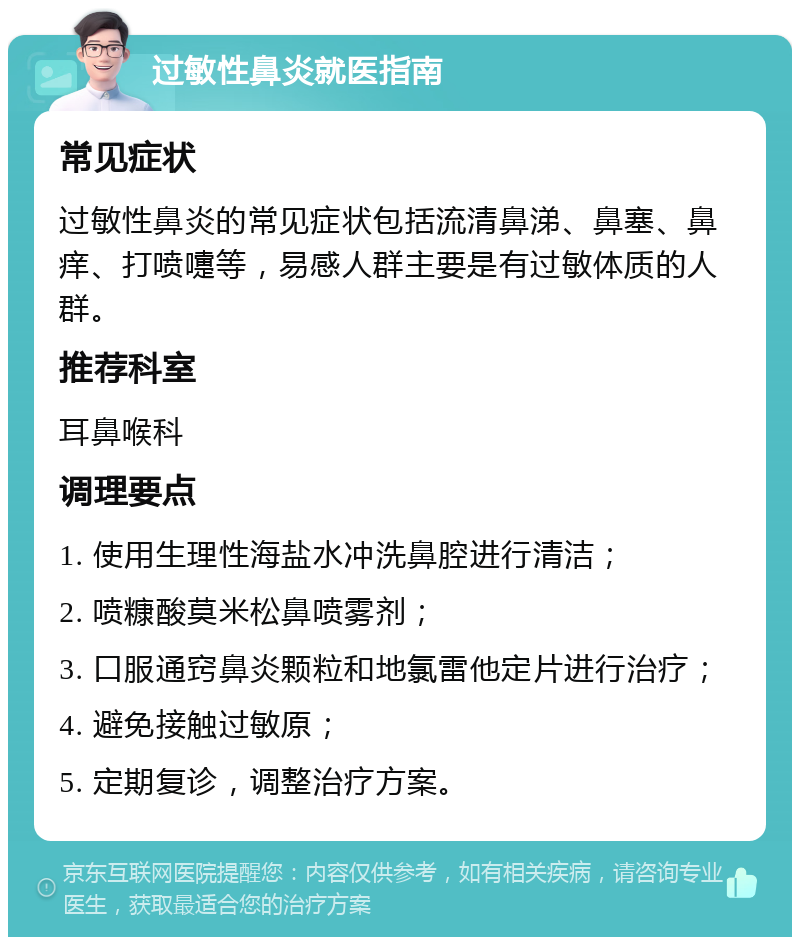 过敏性鼻炎就医指南

常见症状

过敏性鼻炎的常见症状包括流清鼻涕、鼻塞、鼻痒、打喷嚏等，易感人群主要是有过敏体质的人群。

推荐科室

耳鼻喉科

调理要点

1. 使用生理性海盐水冲洗鼻腔进行清洁；

2. 喷糠酸莫米松鼻喷雾剂；

3. 口服通窍鼻炎颗粒和地氯雷他定片进行治疗；

4. 避免接触过敏原；

5. 定期复诊，调整治疗方案。

京东互联网医院提醒您：内容仅供参考，如有相关疾病，请咨询专业医生，获取最适合您的治疗方案